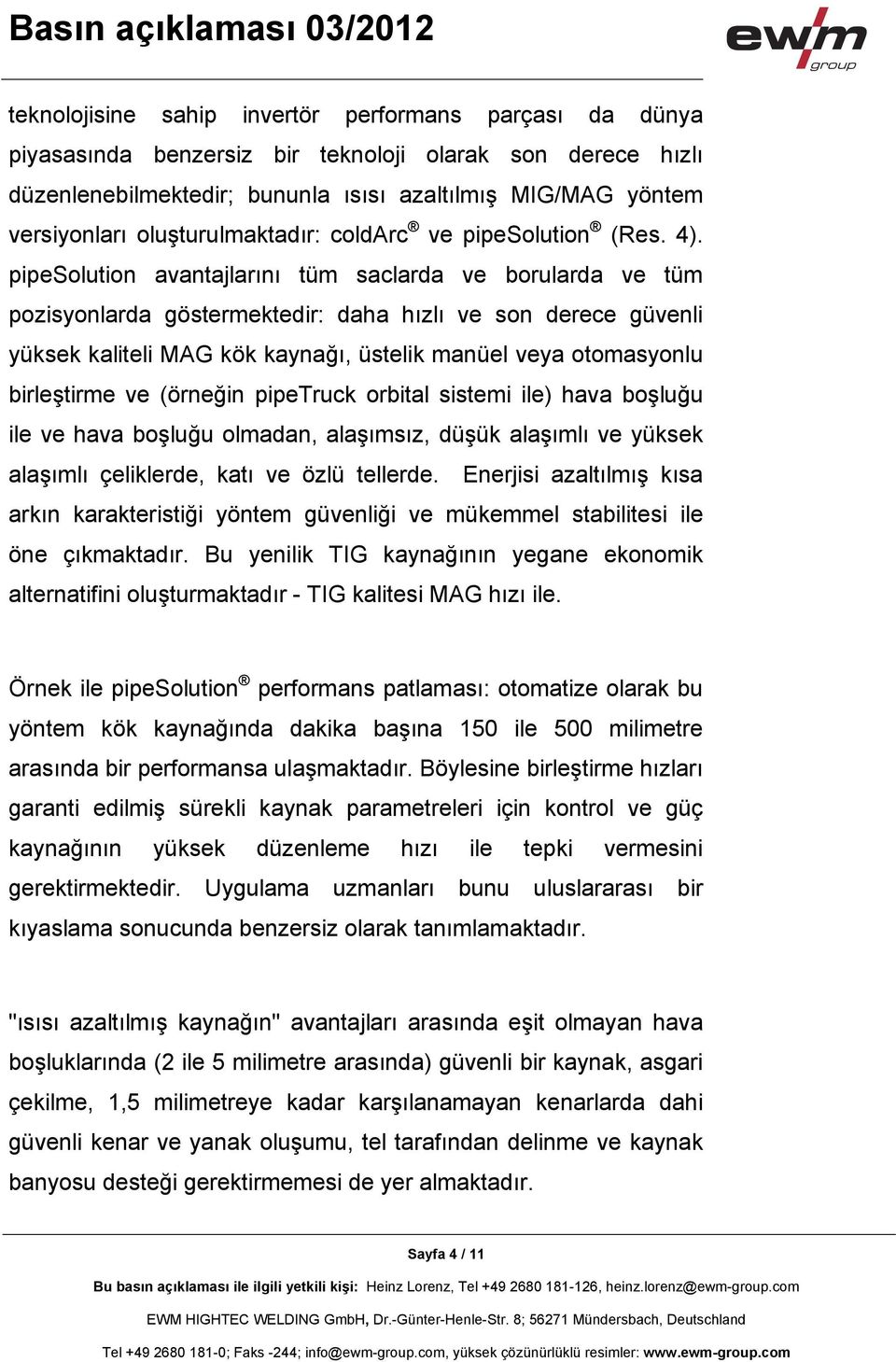 Basın açıklaması 03/2012

ewm group

teknolojisine sahip invertör performans parçası da dünya piyasasında benzersiz bir teknoloji olarak son derece hızlı düzenlenebilmektedir; bununla ısısı azaltılmış MIG/MAG yöntem versiyonları oluşturulmaktadır: coldArc® ve pipeSolution® (Res. 4). pipeSolution avantajlarını tüm saclarda ve borularda ve tüm pozisyonlarda göstermektedir: daha hızlı ve son derece güvenli yüksek kaliteli MAG kök kaynağı, üstelik manüel veya otomasyonlu birleştirme ve (örneğin pipeTruck orbital sistemi ile) hava boşluğu ile ve hava boşluğu olmadan, alaşımsız, düşük alaşımlı ve yüksek alaşımlı çeliklerde, katı ve özlü tellerde. Enerjisi azaltılmış kısa arkın karakteristiği yöntem güvenliği ve mükemmel stabilitesi ile öne çıkmaktadır. Bu yenilik TIG kaynağının yegane ekonomik alternatifini oluşturmaktadır - TIG kalitesi MAG hızı ile.

Örnek ile pipeSolution® performans patlaması: otomatize olarak bu yöntem kök kaynağında dakika başına 150 ile 500 milimetre arasında bir performansa ulaşmaktadır. Böylesine birleştirme hızları garanti edilmiş sürekli kaynak parametreleri için kontrol ve güç kaynağının yüksek düzenleme hızı ile tepki vermesini gerektirmektedir. Uygulama uzmanları bunu uluslararası bir kıyaslama sonucunda benzersiz olarak tanımlamaktadır.

"ısısı azaltılmış kaynağın" avantajları arasında eşit olmayan hava boşluklarında (2 ile 5 milimetre arasında) güvenli bir kaynak, asgari çekilme, 1,5 milimetreye kadar karşılanamayan kenarlarda dahi güvenli kenar ve yanak oluşumu, tel tarafından delinme ve kaynak banyosu desteği gerektirmemesi de yer almaktadır.

Sayfa 4 / 11

Bu basın açıklaması ile ilgili yetkili kişi: Heinz Lorenz, Tel +49 2680 181-126, heinz.lorenz@ewm-group.com

EWM HIGHTEC WELDING GmbH, Dr.-Günter-Henle-Str. 8; 56271 Mündersbach, Deutschland

Tel +49 2680 181-0; Faks -244; info@ewm-group.com, yüksek çözünürlüklü resimler: www.ewm-group.com